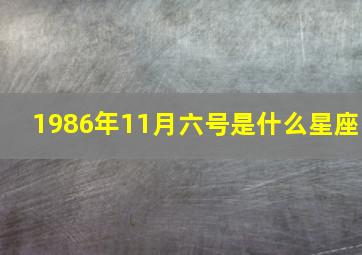 1986年11月六号是什么星座